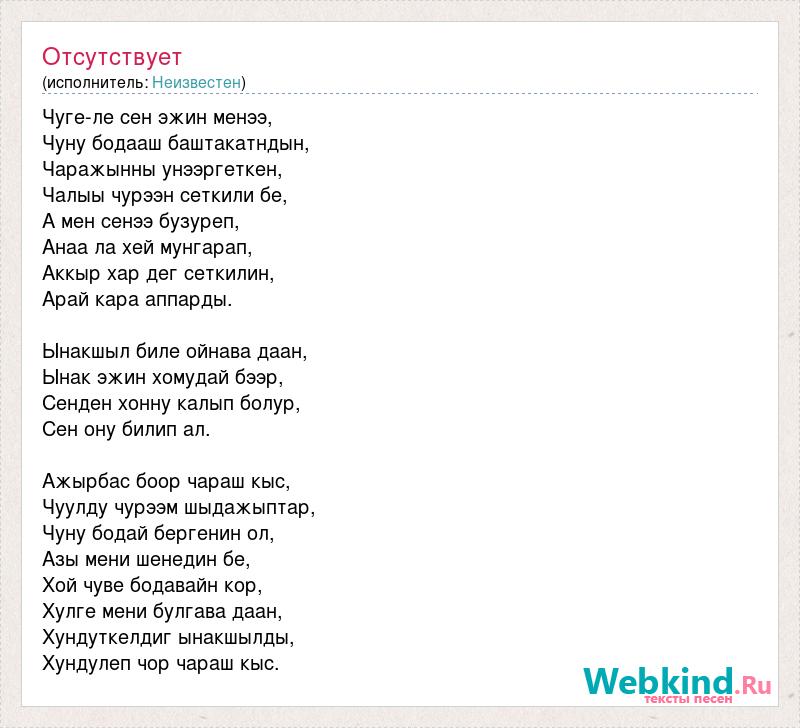 Отсутствует
(исполнитель: Неизвестен)

Чуге-ле сен эжин менээ,
Чуну бодааш баштакатндын,
Чаражынны унээргеткен,
Чалыы чурээн сеткили бе,
А мен сенээ бузуреп,
Анаа ла хей мунгарап,
Аккыр хар дег сеткилин,
Арай кара аппарды.

Ынакшыл биле ойнава даан,
Ынак эжин хомудай бээр,
Сенден хонну калып болур,
Сен ону билип ал.

Ажырбас боор чараш кыс,
Чуулду чурээм шыдажыптар,
Чуну бодай бергенин ол,
Азы мени шенедин бе,
Хой чуве бодавайн кор,
Хулге мени булгава даан,
Хундуткелдиг ынакшылды,
Хундулеп чор чараш кыс.

Webkind.Ru
тексты песен